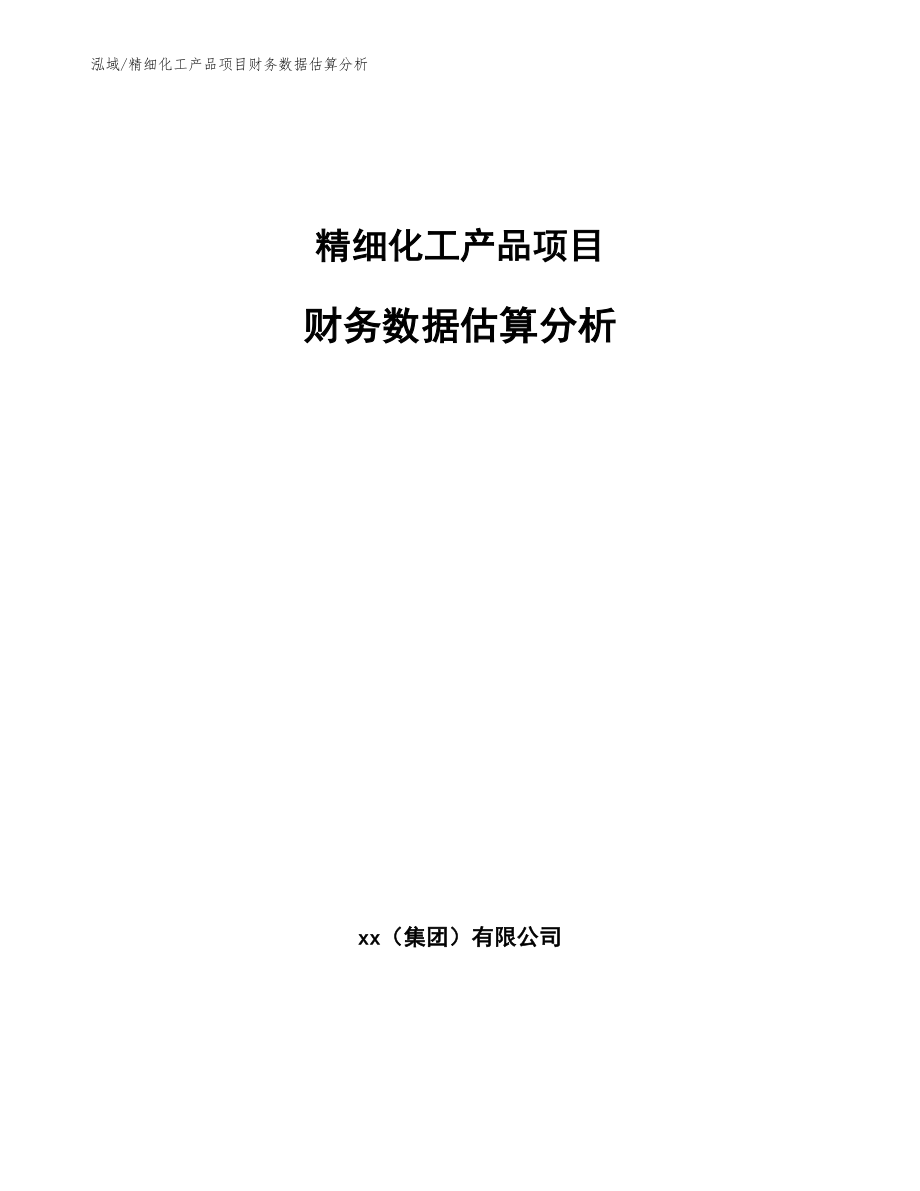 泓域/精细化工产品项目财务数据估算分析

精细化工产品项目

财务数据估算分析

xx（集团）有限公司